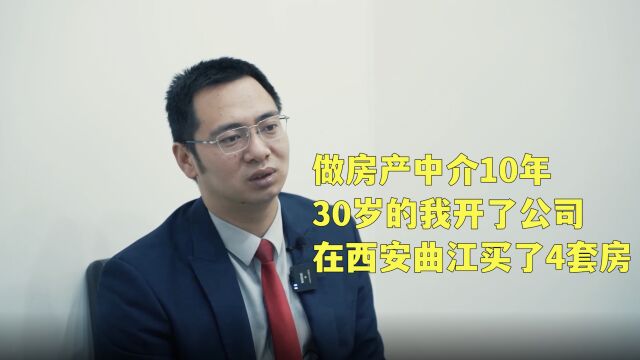 做房产中介10年
30岁的我开了公司
在西安曲江买了4套房